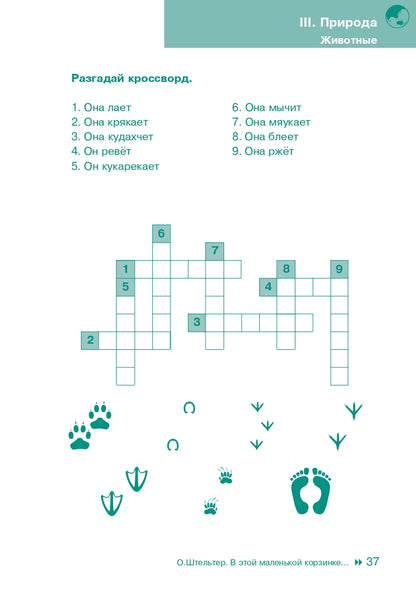 III. Природа
Животные

Разгадай кроссворд.

1. Она лает
2. Она крякает
3. Она кудахчет
4. Он ревёт
5. Он кукарекает

6. Она мычит
7. Она мяукает
8. Она блеет
9. Она ржёт

6
7
1
8
9
5
4
3
2

О.Штельтер. В этой маленькой корзинке... 37